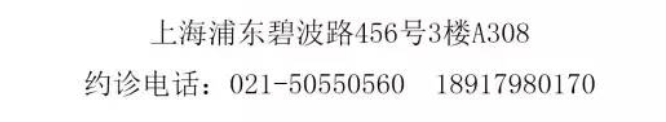 上海浦东碧波路456号3楼A308

约诊电话：021-50550560　18917980170